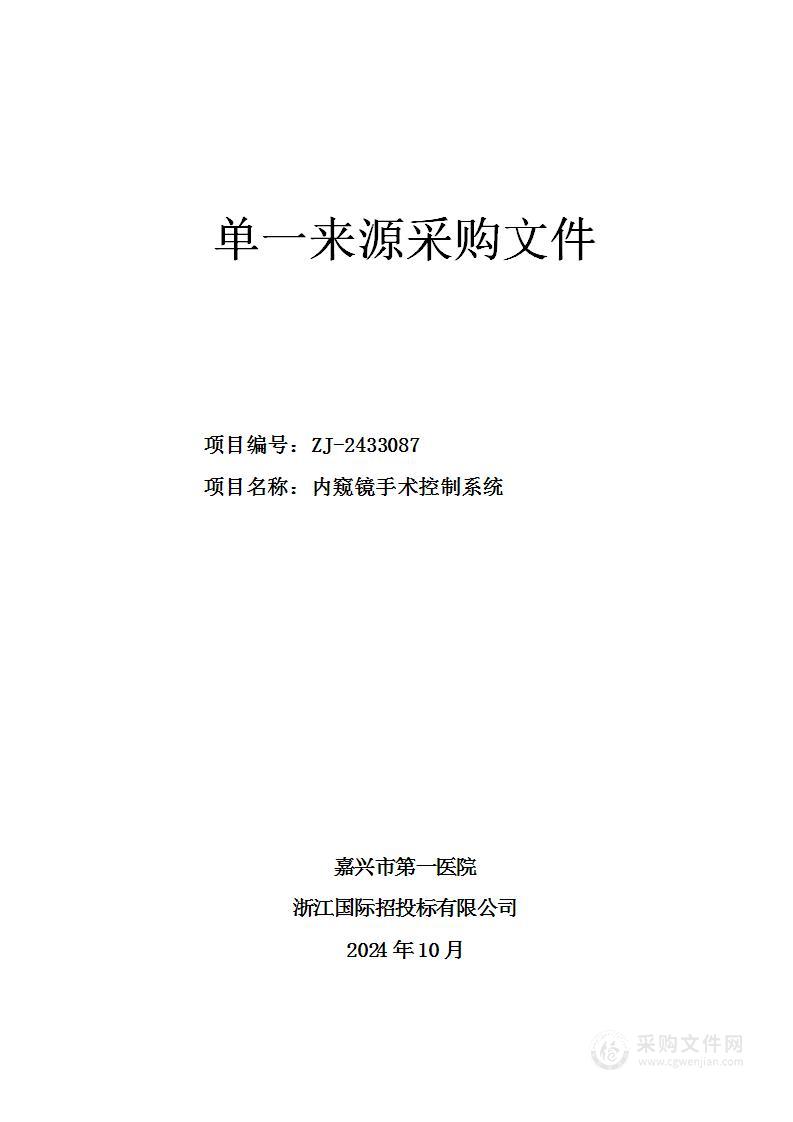 单一来源采购文件

项目编号：ZJ-2433087

项目名称：内窥镜手术控制系统

嘉兴市第一医院

浙江国际招投标有限公司

2024 年 10 月

采购文件网
www.cgwenjian.com